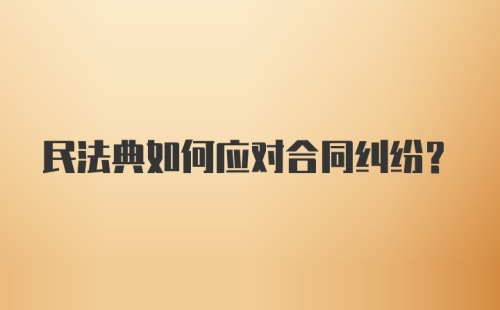 民法典如何应对合同纠纷？